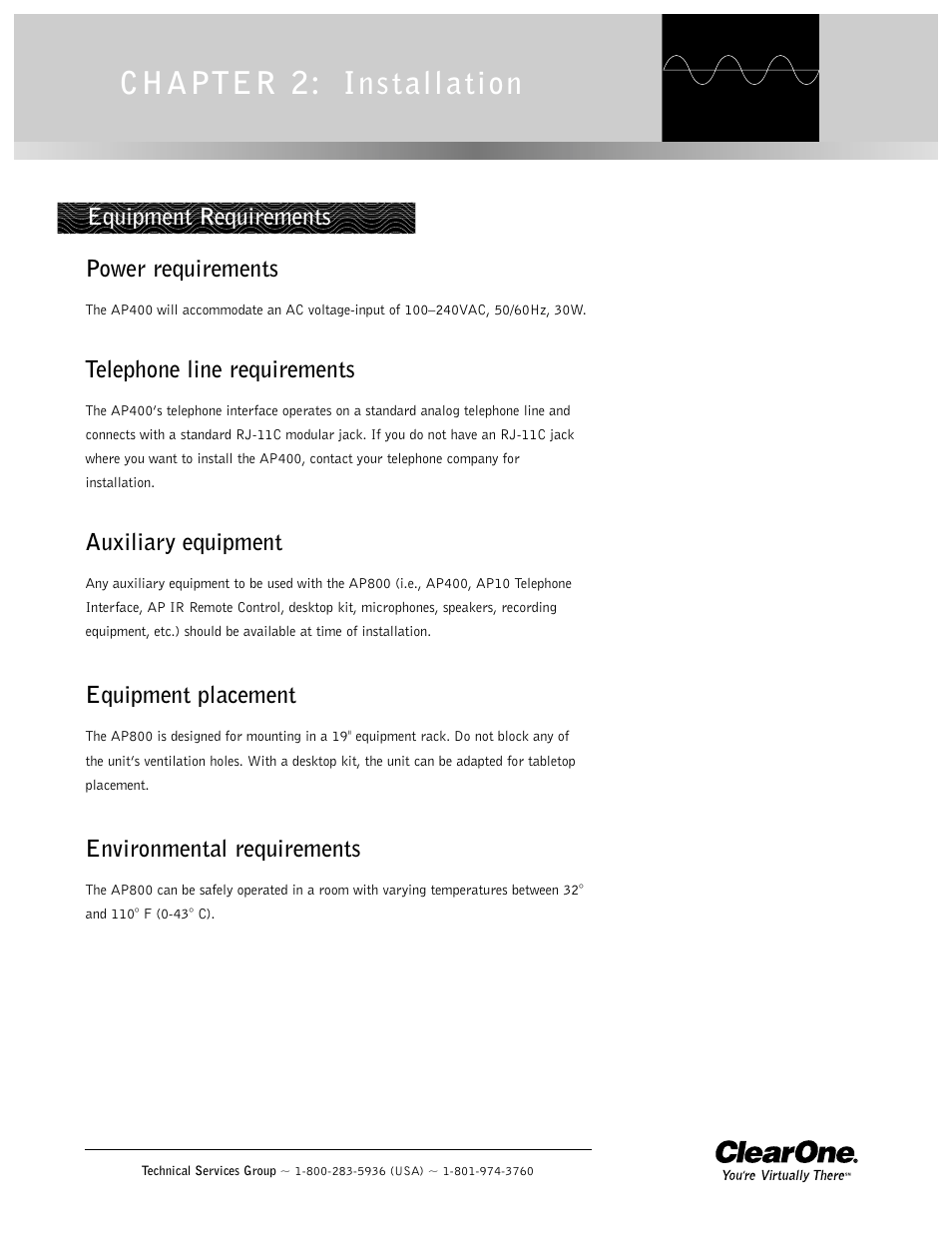 CHAPTER 2: Installation

Equipment Requirements

Power requirements

The AP400 will accommodate an AC voltage-input of 100–240VAC, 50/60Hz, 30W.

Telephone line requirements

The AP400's telephone interface operates on a standard analog telephone line and connects with a standard RJ-11C modular jack. If you do not have an RJ-11C jack where you want to install the AP400, contact your telephone company for installation.

Auxiliary equipment

Any auxiliary equipment to be used with the AP800 (i.e., AP400, AP10 Telephone Interface, AP IR Remote Control, desktop kit, microphones, speakers, recording equipment, etc.) should be available at time of installation.

Equipment placement

The AP800 is designed for mounting in a 19" equipment rack. Do not block any of the unit's ventilation holes. With a desktop kit, the unit can be adapted for tabletop placement.

Environmental requirements

The AP800 can be safely operated in a room with varying temperatures between 32° and 110° F (0-43° C).

Technical Services Group ~ 1-800-283-5936 (USA) ~ 1-801-974-3760

ClearOne.
You're Virtually There™